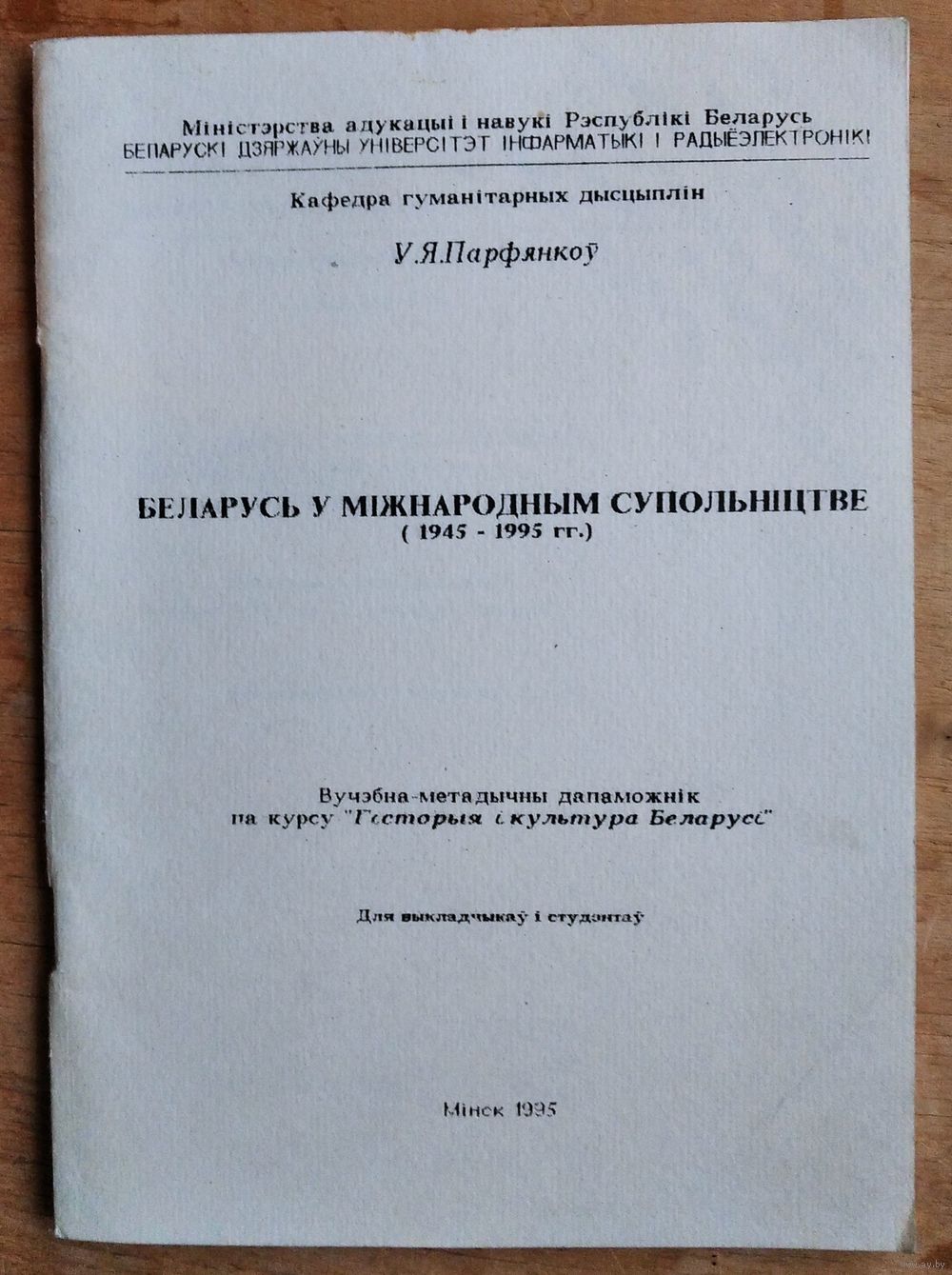 Міністэрства адукацыі і навукі Рэспублікі Беларусь
БЕЛАРУСКІ ДЗЯРЖАЎНЫ УНІВЕРСІТЭТ ІНФАРМАТЫКІ І РАДЫЁЭЛЕКТРОНІКІ

Кафедра гуманітарных дысцыплін

У.Я.Парфянкоў

БЕЛАРУСЬ У МІЖНАРОДНЫМ СУПОЛЬНІЦТВЕ
( 1945 - 1995 гг.)

Вучэбна-метадычны дапаможнік
па курсу "Гісторыя і культура Беларусі"

Для выкладчыкаў і студэнтаў

Мінск 1995